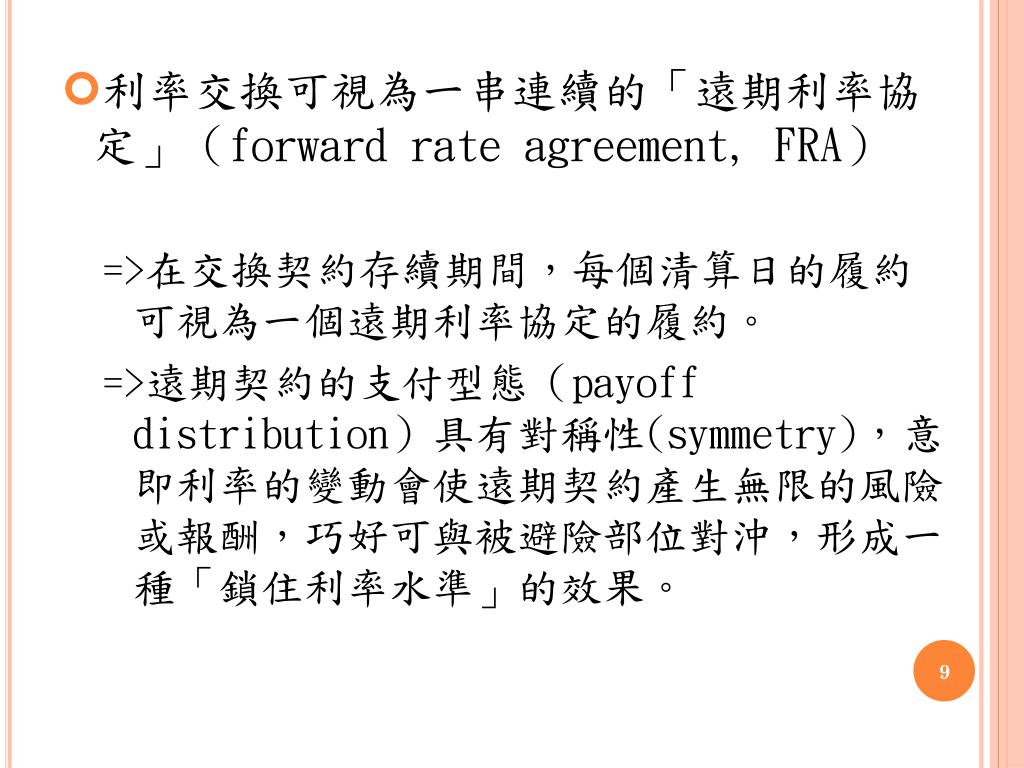 利率交換可視為一串連續的「遠期利率協定」（forward rate agreement, FRA）

=>在交換契約存續期間，每個清算日的履約可視為一個遠期利率協定的履約。

=>遠期契約的支付型態（payoff distribution）具有對稱性(symmetry)，意即利率的變動會使遠期契約產生無限的風險或報酬，巧好可與被避險部位對沖，形成一種「鎖住利率水準」的效果。

9